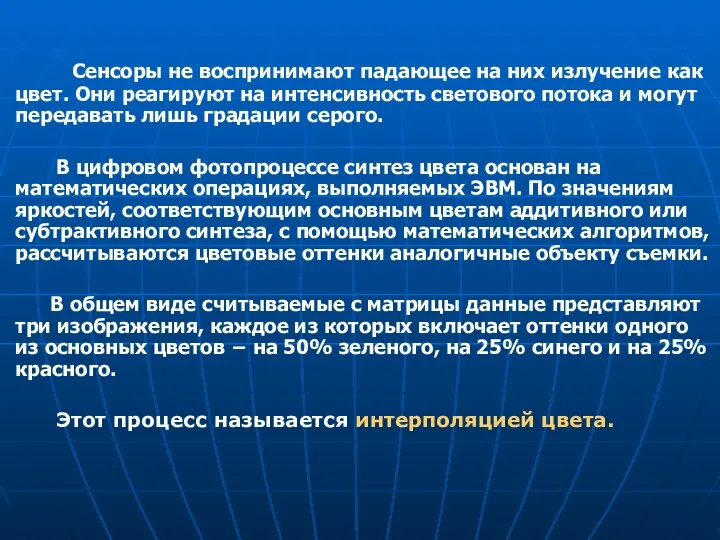 Сенсоры не воспринимают падающее на них излучение как цвет. Они реагируют на интенсивность светового потока и могут передавать лишь градации серого.

В цифровом фотопроцессе синтез цвета основан на математических операциях, выполняемых ЭВМ. По значениям яркостей, соответствующим основным цветам аддитивного или субтрактивного синтеза, с помощью математических алгоритмов, рассчитываются цветовые оттенки аналогичные объекту съемки.

В общем виде считываемые с матрицы данные представляют три изображения, каждое из которых включает оттенки одного из основных цветов – на 50% зеленого, на 25% синего и на 25% красного.

Этот процесс называется интерполяцией цвета.